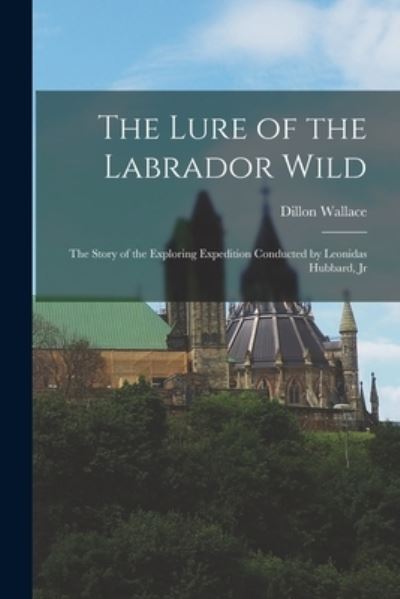 The Lure of the Labrador Wild

Dillon Wallace

The Story of the Exploring Expedition Conducted by Leonidas Hubbard, Jr